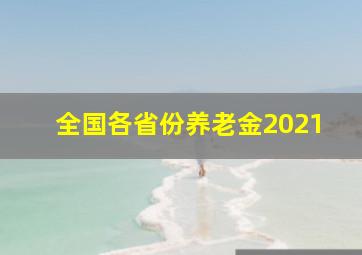 全国各省份养老金2021